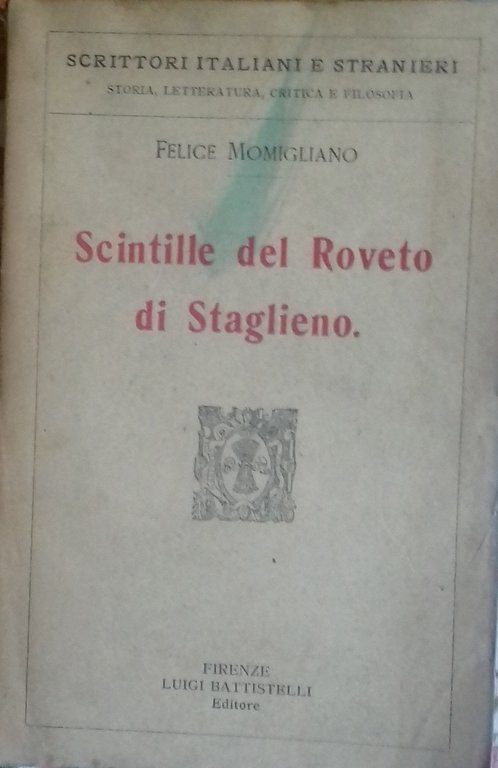 SCRITTORI ITALIANI E STRANIERI
STORIA, LETTERATURA, CRITICA E FILOSOFIA

FELICE MOMIGLIANO

Scintille del Roveto di Staglieno.

FIRENZE
LUIGI BATTISTELLI
Editore